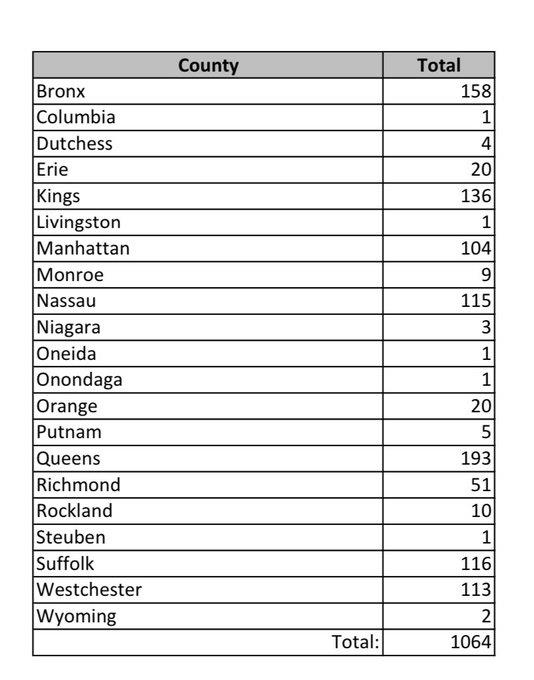 | County | Total |
|---|---|
| Bronx | 158 |
| Columbia | 1 |
| Dutchess | 4 |
| Erie | 20 |
| Kings | 136 |
| Livingston | 1 |
| Manhattan | 104 |
| Monroe | 9 |
| Nassau | 115 |
| Niagara | 3 |
| Oneida | 1 |
| Onondaga | 1 |
| Orange | 20 |
| Putnam | 5 |
| Queens | 193 |
| Richmond | 51 |
| Rockland | 10 |
| Steuben | 1 |
| Suffolk | 116 |
| Westchester | 113 |
| Wyoming | 2 |
| Total: | 1064 |